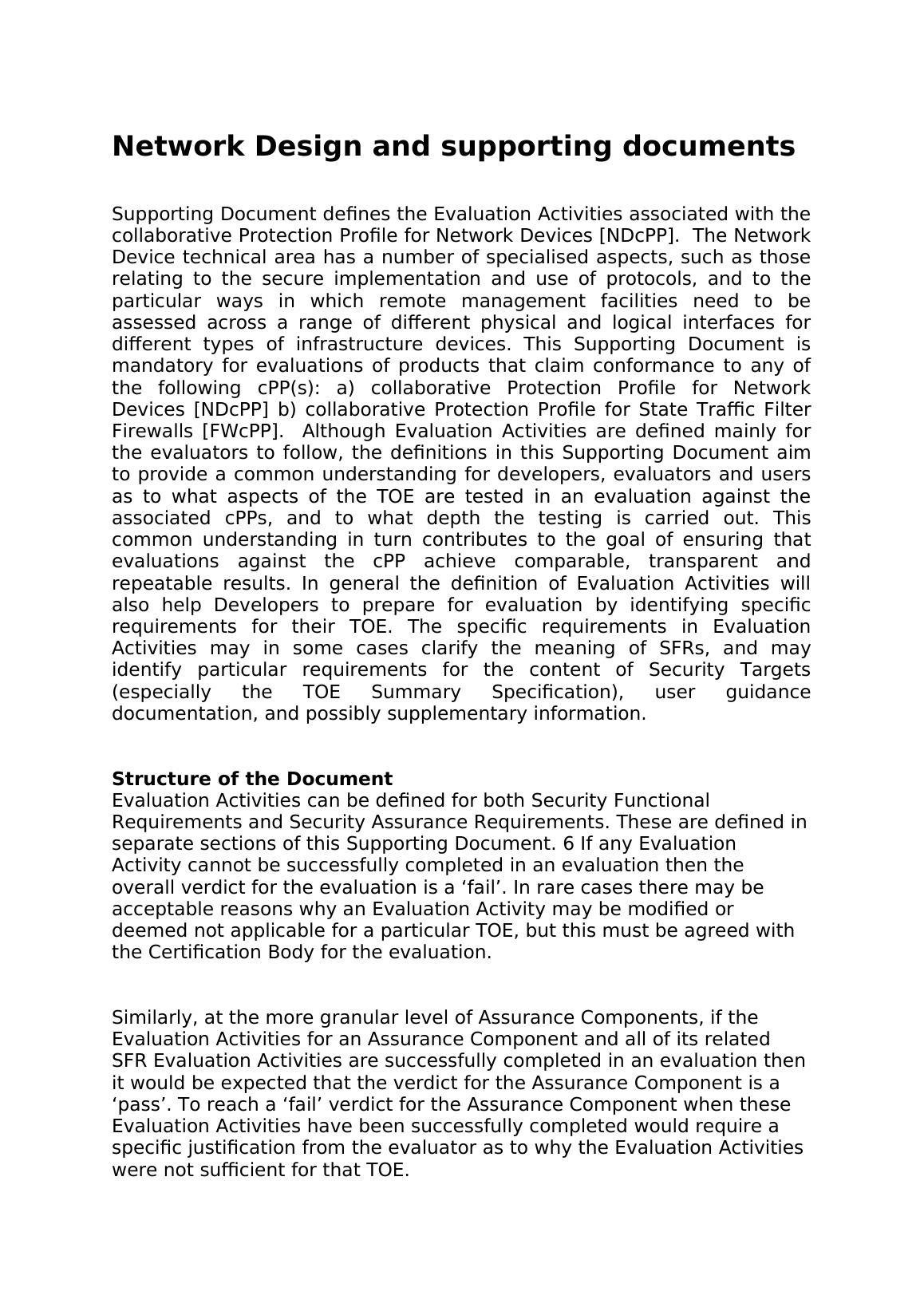 Network Design and supporting documents

Supporting Document defines the Evaluation Activities associated with the collaborative Protection Profile for Network Devices [NDcPP]. The Network Device technical area has a number of specialised aspects, such as those relating to the secure implementation and use of protocols, and to the particular ways in which remote management facilities need to be assessed across a range of different physical and logical interfaces for different types of infrastructure devices. This Supporting Document is mandatory for evaluations of products that claim conformance to any of the following cPP(s): a) collaborative Protection Profile for Network Devices [NDcPP] b) collaborative Protection Profile for State Traffic Filter Firewalls [FWcPP]. Although Evaluation Activities are defined mainly for the evaluators to follow, the definitions in this Supporting Document aim to provide a common understanding for developers, evaluators and users as to what aspects of the TOE are tested in an evaluation against the associated cPPs, and to what depth the testing is carried out. This common understanding in turn contributes to the goal of ensuring that evaluations against the cPP achieve comparable, transparent and repeatable results. In general the definition of Evaluation Activities will also help Developers to prepare for evaluation by identifying specific requirements for their TOE. The specific requirements in Evaluation Activities may in some cases clarify the meaning of SFRs, and may identify particular requirements for the content of Security Targets (especially the TOE Summary Specification), user guidance documentation, and possibly supplementary information.

Structure of the Document
Evaluation Activities can be defined for both Security Functional Requirements and Security Assurance Requirements. These are defined in separate sections of this Supporting Document. 6 If any Evaluation Activity cannot be successfully completed in an evaluation then the overall verdict for the evaluation is a ‘fail’. In rare cases there may be acceptable reasons why an Evaluation Activity may be modified or deemed not applicable for a particular TOE, but this must be agreed with the Certification Body for the evaluation.

Similarly, at the more granular level of Assurance Components, if the Evaluation Activities for an Assurance Component and all of its related SFR Evaluation Activities are successfully completed in an evaluation then it would be expected that the verdict for the Assurance Component is a ‘pass’. To reach a ‘fail’ verdict for the Assurance Component when these Evaluation Activities have been successfully completed would require a specific justification from the evaluator as to why the Evaluation Activities were not sufficient for that TOE.